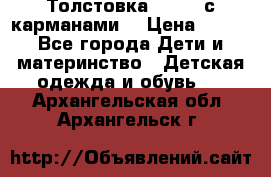 Толстовка с карманами Цена Все города Дети и материнство Детская одежда и обувь Архангельская обл Архангельск г

http://Объявлений.сайт